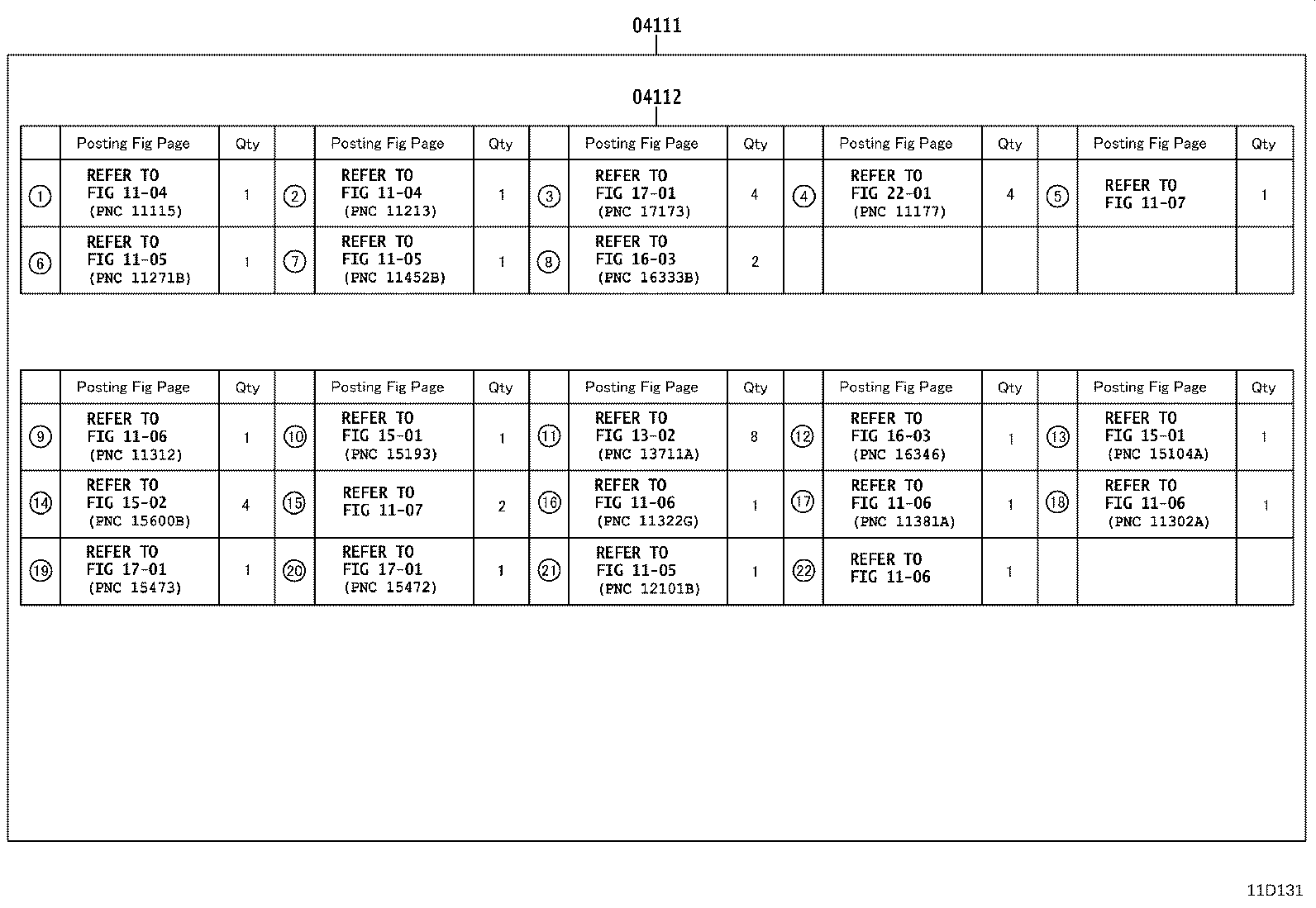 04111

04112

| | Posting Fig Page | Qty | | Posting Fig Page | Qty | | Posting Fig Page | Qty | | Posting Fig Page | Qty | | Posting Fig Page | Qty |
|---|---|---|---|---|---|---|---|---|---|---|---|---|---|---|
| ① | REFER TO FIG 11-04 (PNC 11115) | 1 | ② | REFER TO FIG 11-04 (PNC 11213) | 1 | ③ | REFER TO FIG 17-01 (PNC 17173) | 4 | ④ | REFER TO FIG 22-01 (PNC 11177) | 4 | ⑤ | REFER TO FIG 11-07 | 1 |
| ⑥ | REFER TO FIG 11-05 (PNC 11271B) | 1 | ⑦ | REFER TO FIG 11-05 (PNC 11452B) | 1 | ⑧ | REFER TO FIG 16-03 (PNC 16333B) | 2 | | | | | | |

| | Posting Fig Page | Qty | | Posting Fig Page | Qty | | Posting Fig Page | Qty | | Posting Fig Page | Qty | | Posting Fig Page | Qty |
|---|---|---|---|---|---|---|---|---|---|---|---|---|---|---|
| ⑨ | REFER TO FIG 11-06 (PNC 11312) | 1 | ⑩ | REFER TO FIG 15-01 (PNC 15193) | 1 | ⑪ | REFER TO FIG 13-02 (PNC 13711A) | 8 | ⑫ | REFER TO FIG 16-03 (PNC 16346) | 1 | ⑬ | REFER TO FIG 15-01 (PNC 15104A) | 1 |
| ⑭ | REFER TO FIG 15-02 (PNC 15600B) | 4 | ⑮ | REFER TO FIG 11-07 | 2 | ⑯ | REFER TO FIG 11-06 (PNC 11322G) | 1 | ⑰ | REFER TO FIG 11-06 (PNC 11381A) | 1 | ⑱ | REFER TO FIG 11-06 (PNC 11302A) | 1 |
| ⑲ | REFER TO FIG 17-01 (PNC 15473) | 1 | ⑳ | REFER TO FIG 17-01 (PNC 15472) | 1 | ㉑ | REFER TO FIG 11-05 (PNC 12101B) | 1 | ㉒ | REFER TO FIG 11-06 | 1 | | | |

11D131